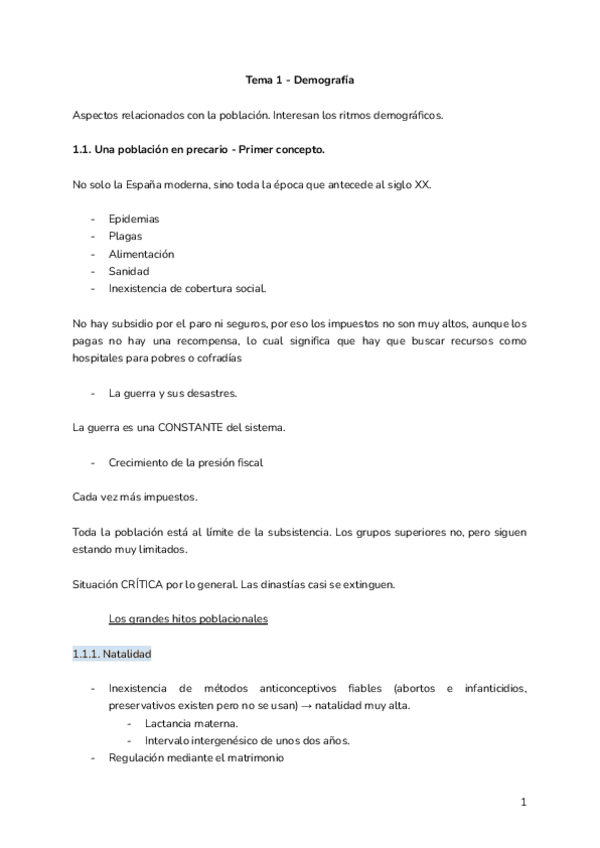 Tema 1 - Demografía

Aspectos relacionados con la población. Interesan los ritmos demográficos.

1.1. Una población en precario - Primer concepto.

No solo la España moderna, sino toda la época que antecede al siglo XX.

- Epidemias
- Plagas
- Alimentación
- Sanidad
- Inexistencia de cobertura social.

No hay subsidio por el paro ni seguros, por eso los impuestos no son muy altos, aunque los pagas no hay una recompensa, lo cual significa que hay que buscar recursos como hospitales para pobres o cofradías

- La guerra y sus desastres.

La guerra es una CONSTANTE del sistema.

- Crecimiento de la presión fiscal

Cada vez más impuestos.

Toda la población está al límite de la subsistencia. Los grupos superiores no, pero siguen estando muy limitados.

Situación CRÍTICA por lo general. Las dinastías casi se extinguen.

Los grandes hitos poblacionales

1.1.1. Natalidad

- Inexistencia de métodos anticonceptivos fiables (abortos e infanticidios, preservativos existen pero no se usan) → natalidad muy alta.
  - Lactancia materna.
  - Intervalo intergenésico de unos dos años.
- Regulación mediante el matrimonio

1